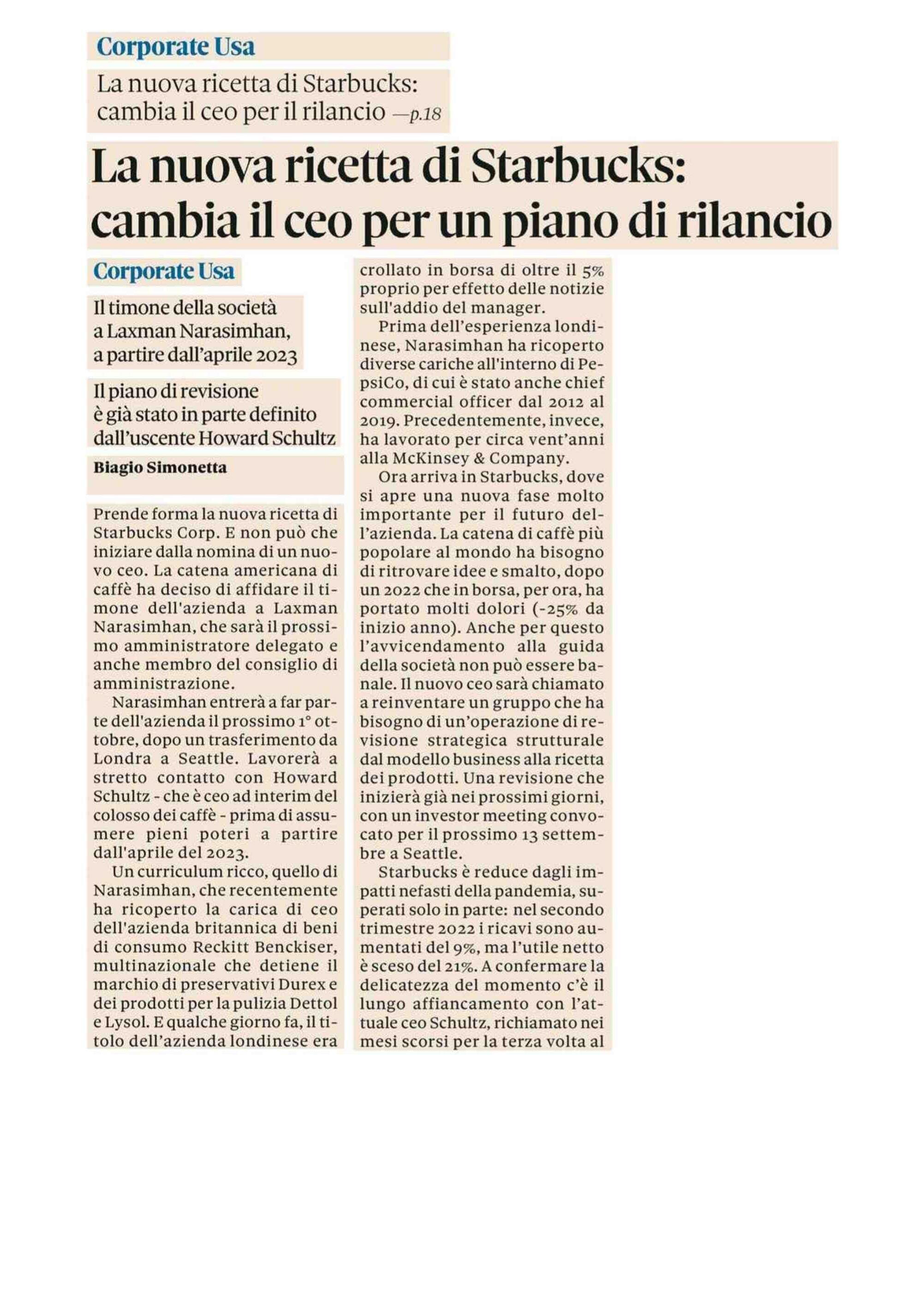 Corporate Usa

La nuova ricetta di Starbucks: cambia il ceo per il rilancio —p.18

La nuova ricetta di Starbucks: cambia il ceo per un piano di rilancio

Corporate Usa

Il timone della società a Laxman Narasimhan, a partire dall'aprile 2023

Il piano di revisione è già stato in parte definito dall'uscente Howard Schultz

Biagio Simonetta

Prende forma la nuova ricetta di Starbucks Corp. E non può che iniziare dalla nomina di un nuovo ceo. La catena americana di caffè ha deciso di affidare il timone dell'azienda a Laxman Narasimhan, che sarà il prossimo amministratore delegato e anche membro del consiglio di amministrazione.

Narasimhan entrerà a far parte dell'azienda il prossimo 1° ottobre, dopo un trasferimento da Londra a Seattle. Lavorerà a stretto contatto con Howard Schultz - che è ceo ad interim del colosso dei caffè - prima di assumere pieni poteri a partire dall'aprile del 2023.

Un curriculum ricco, quello di Narasimhan, che recentemente ha ricoperto la carica di ceo dell'azienda britannica di beni di consumo Reckitt Benckiser, multinazionale che detiene il marchio di preservativi Durex e dei prodotti per la pulizia Dettol e Lysol. E qualche giorno fa, il titolo dell'azienda londinese era crollato in borsa di oltre il 5% proprio per effetto delle notizie sull'addio del manager.

Prima dell'esperienza londinese, Narasimhan ha ricoperto diverse cariche all'interno di PepsiCo, di cui è stato anche chief commercial officer dal 2012 al 2019. Precedentemente, invece, ha lavorato per circa vent'anni alla McKinsey & Company.

Ora arriva in Starbucks, dove si apre una nuova fase molto importante per il futuro dell'azienda. La catena di caffè più popolare al mondo ha bisogno di ritrovare idee e smalto, dopo un 2022 che in borsa, per ora, ha portato molti dolori (-25% da inizio anno). Anche per questo l'avvicendamento alla guida della società non può essere banale. Il nuovo ceo sarà chiamato a reinventare un gruppo che ha bisogno di un'operazione di revisione strategica strutturale dal modello business alla ricetta dei prodotti. Una revisione che inizierà già nei prossimi giorni, con un investor meeting convocato per il prossimo 13 settembre a Seattle.

Starbucks è reduce dagli impatti nefasti della pandemia, superati solo in parte: nel secondo trimestre 2022 i ricavi sono aumentati del 9%, ma l'utile netto è sceso del 21%. A confermare la delicatezza del momento c'è il lungo affiancamento con l'attuale ceo Schultz, richiamato nei mesi scorsi per la terza volta al